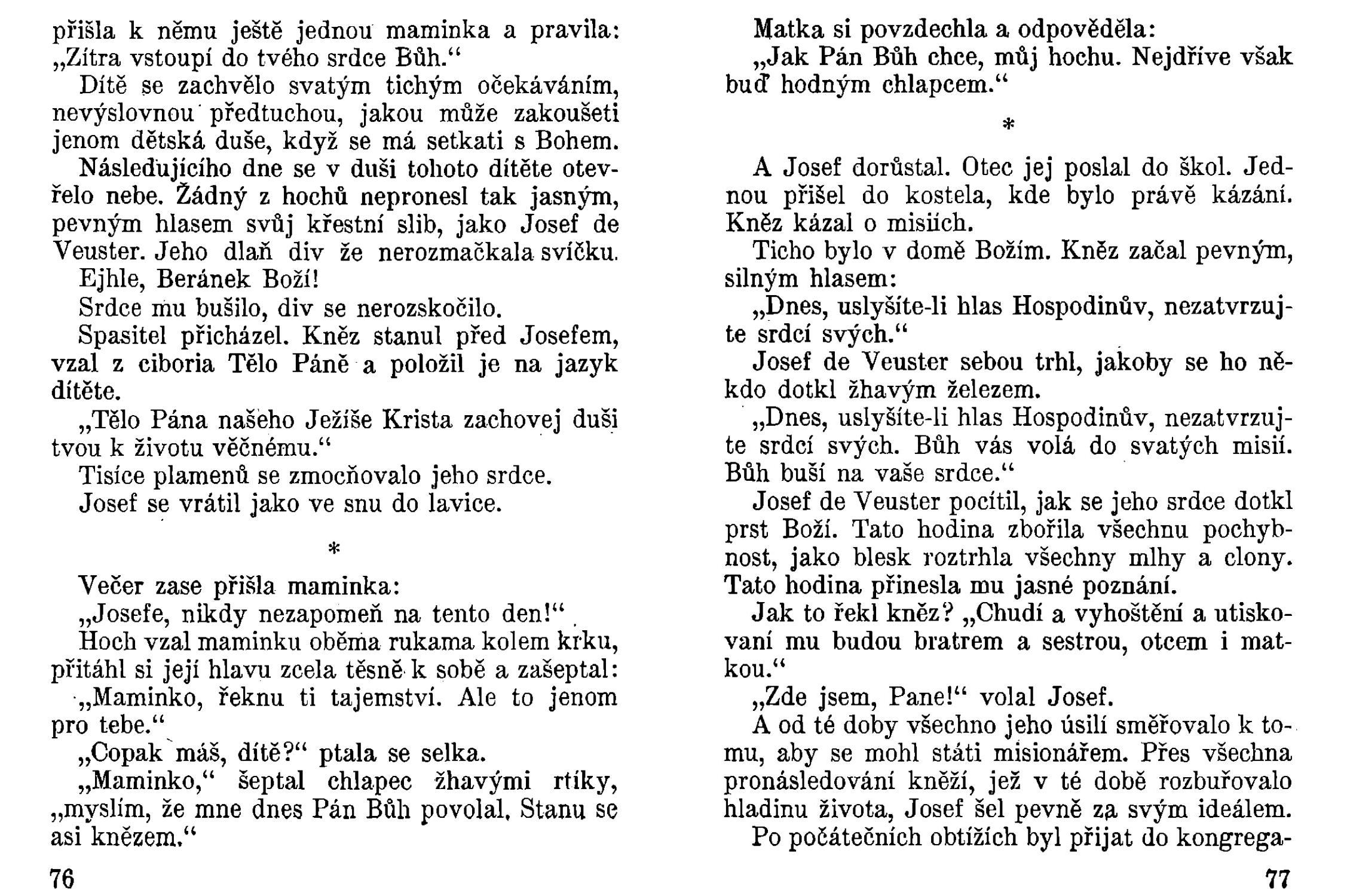 přišla k němu ještě jednou maminka a pravila: „Zítra vstoupí do tvého srdce Bůh.“

Dítě se zachvělo svatým tichým očekáváním, nevýslovnou předtuchou, jakou může zakoušeti jenom dětská duše, když se má setkati s Bohem.

Následujícího dne se v duši tohoto dítěte otevřelo nebe. Žádný z hochů nepronesl tak jasným, pevným hlasem svůj křestní slib, jako Josef de Veuster. Jeho dlaň div že nerozmačkala svíčku.

Ejhle, Beránek Boží!

Srdce mu bušilo, div se nerozskočilo.

Spasitel přicházel. Kněz stanul před Josefem, vzal z ciboria Tělo Páně a položil je na jazyk dítěte.

„Tělo Pána našeho Ježíše Krista zachovej duši tvou k životu věčnému.“

Tisíce plamenů se zmocňovalo jeho srdce.

Josef se vrátil jako ve snu do lavice.

*

Večer zase přišla maminka:

„Josefe, nikdy nezapomeň na tento den!“

Hoch vzal maminku oběma rukama kolem krku, přitáhl si její hlavu zcela těsně k sobě a zašeptal:

„Maminko, řeknu ti tajemství. Ale to jenom pro tebe.“

„Copak máš, dítě?“ ptala se selka.

„Maminko,“ šeptal chlapec žhavými rtíky, „myslím, že mne dnes Pán Bůh povolal. Stanu se asi knězem.“

76

Matka si povzdechla a odpověděla:

„Jak Pán Bůh chce, můj hochu. Nejdříve však buď hodným chlapcem.“

*

A Josef dorůstal. Otec jej poslal do škol. Jednou přišel do kostela, kde bylo právě kázání. Kněz kázal o misiích.

Ticho bylo v domě Božím. Kněz začal pevným, silným hlasem:

„Dnes, uslyšíte-li hlas Hospodinův, nezatvrzujte srdcí svých.“

Josef de Veuster sebou trhl, jakoby se ho někdo dotkl žhavým železem.

„Dnes, uslyšíte-li hlas Hospodinův, nezatvrzujte srdcí svých. Bůh vás volá do svatých misií. Bůh buší na vaše srdce.“

Josef de Veuster pocítil, jak se jeho srdce dotkl prst Boží. Tato hodina zbořila všechnu pochybnost, jako blesk roztrhla všechny mlhy a clony. Tato hodina přinesla mu jasné poznání.

Jak to řekl kněz? „Chudí a vyhoštění a utiskovaní mu budou bratrem a sestrou, otcem i matkou.“

„Zde jsem, Pane!“ volal Josef.

A od té doby všechno jeho úsilí směřovalo k tomu, aby se mohl státi misionářem. Přes všechna pronásledování kněží, jež v té době rozbuřovalo hladinu života, Josef šel pevně za svým ideálem.

Po počátečních obtížích byl přijat do kongrega-

77